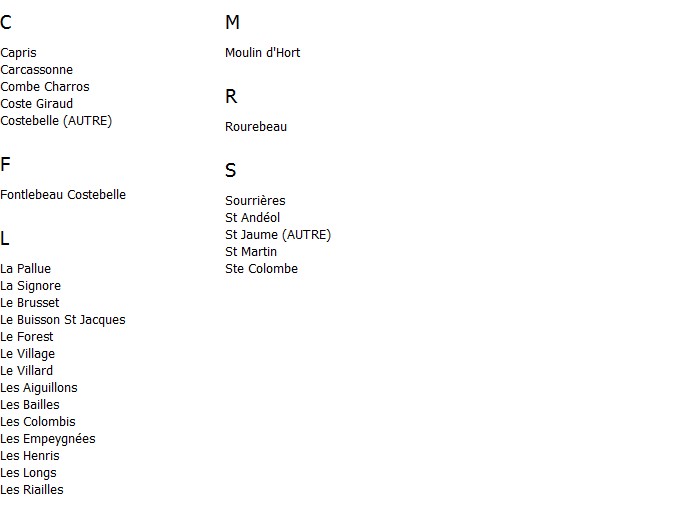 C

Capris
Carcassonne
Combe Charros
Coste Giraud
Costebelle (AUTRE)

F

Fontlebeau Costebelle

L

La Pallue
La Signore
Le Brusset
Le Buisson St Jacques
Le Forest
Le Village
Le Villard
Les Aiguillons
Les Bailles
Les Colombis
Les Empeygnées
Les Henris
Les Longs
Les Riailles

M

Moulin d'Hort

R

Rourebeau

S

Sourrières
St Andéol
St Jaume (AUTRE)
St Martin
Ste Colombe